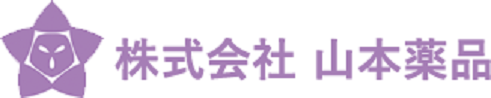 株式会社 山本薬品